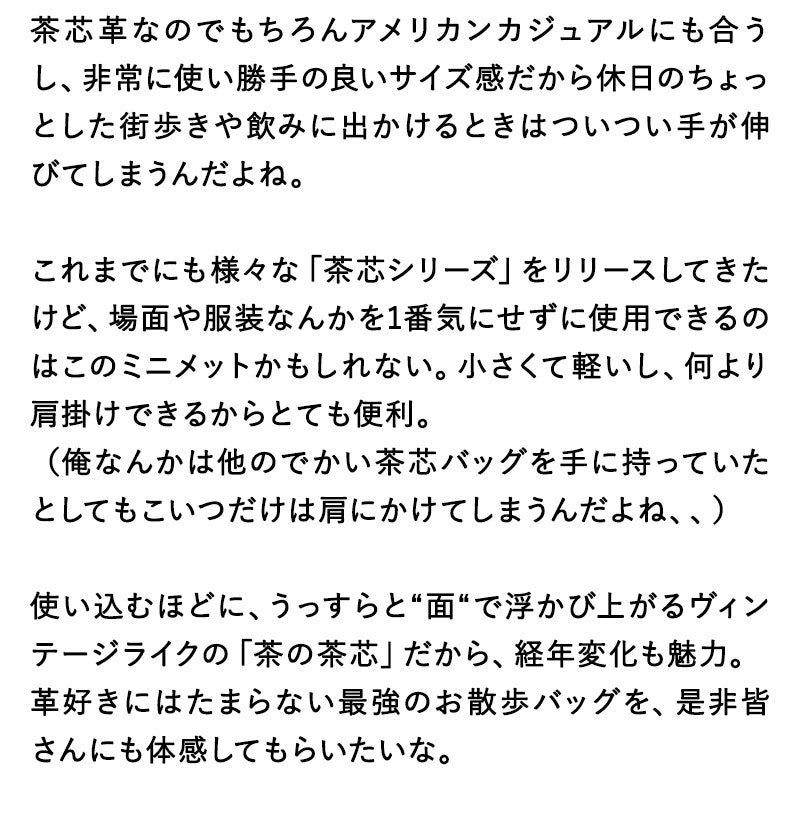 茶芯革なのでもちろんアメリカンカジュアルにも合うし、非常に使い勝手の良いサイズ感だから休日のちょっとした街歩きや飲みに出かけるときはついつい手が伸びてしまうんだよね。

これまでにも様々な「茶芯シリーズ」をリリースしてきたけど、場面や服装なんかを1番気にせずに使用できるのはこのミニメットかもしれない。小さくて軽いし、何より肩掛けできるからとても便利。
（俺なんかは他のでかい茶芯バッグを手に持っていたとしてもこいつだけは肩にかけてしまうんだよね、、）

使い込むほどに、うっすらと“面“で浮かび上がるヴィンテージライクの「茶の茶芯」だから、経年変化も魅力。革好きにはたまらない最強のお散歩バッグを、是非皆さんにも体感してもらいたいな。